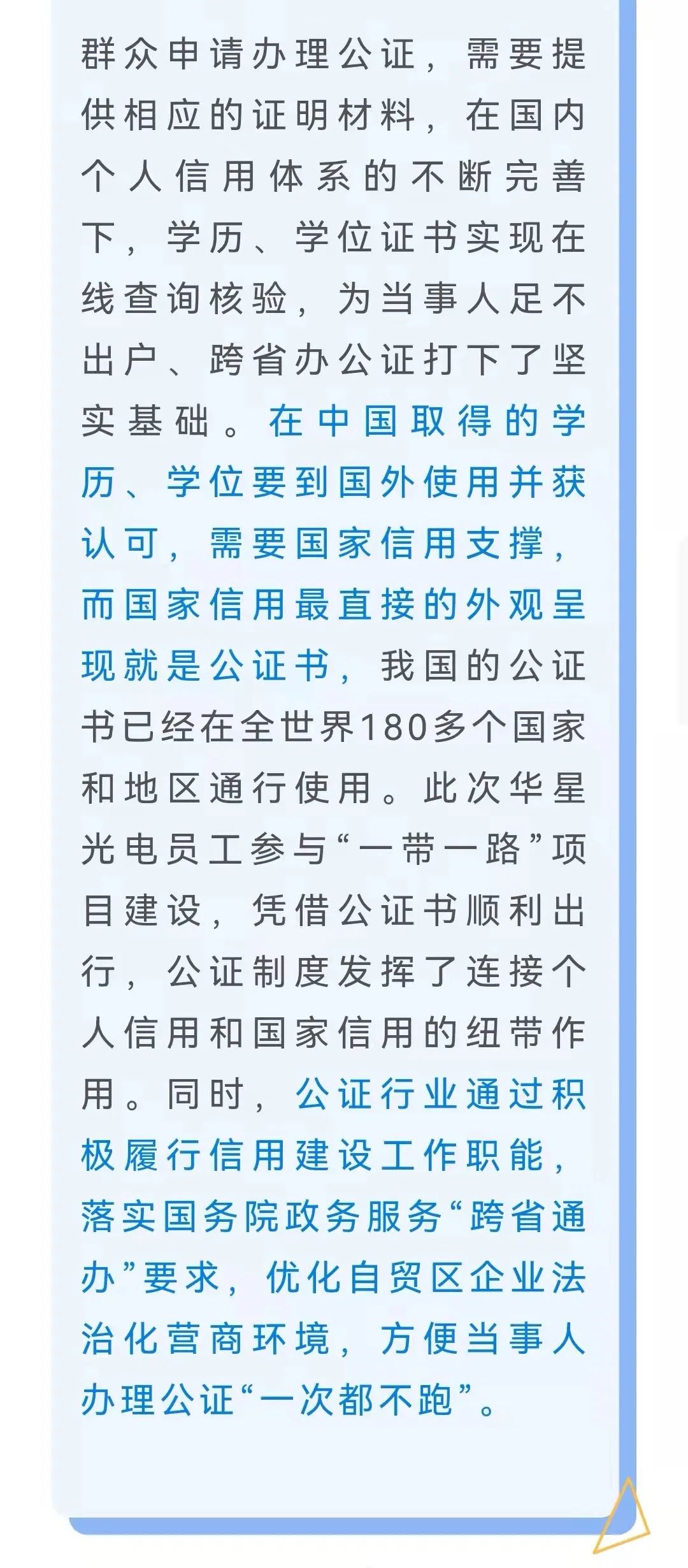 群众申请办理公证，需要提供相应的证明材料，在国内个人信用体系的不断完善下，学历、学位证书实现在线查询核验，为当事人足不出户、跨省办公证打下了坚实基础。在中国取得的学历、学位要到国外使用并获认可，需要国家信用支撑，而国家信用最直接的外观呈现就是公证书，我国的公证书已经在全世界180多个国家和地区通行使用。此次华星光电员工参与“一带一路”项目建设，凭借公证书顺利出行，公证制度发挥了连接个人信用和国家信用的纽带作用。同时，公证行业通过积极履行信用建设工作职能，落实国务院政务服务“跨省通办”要求，优化自贸区企业法治化营商环境，方便当事人办理公证“一次都不跑”。